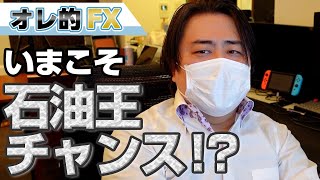 オレ的FX

いまこそ
石油王
チャンス!?